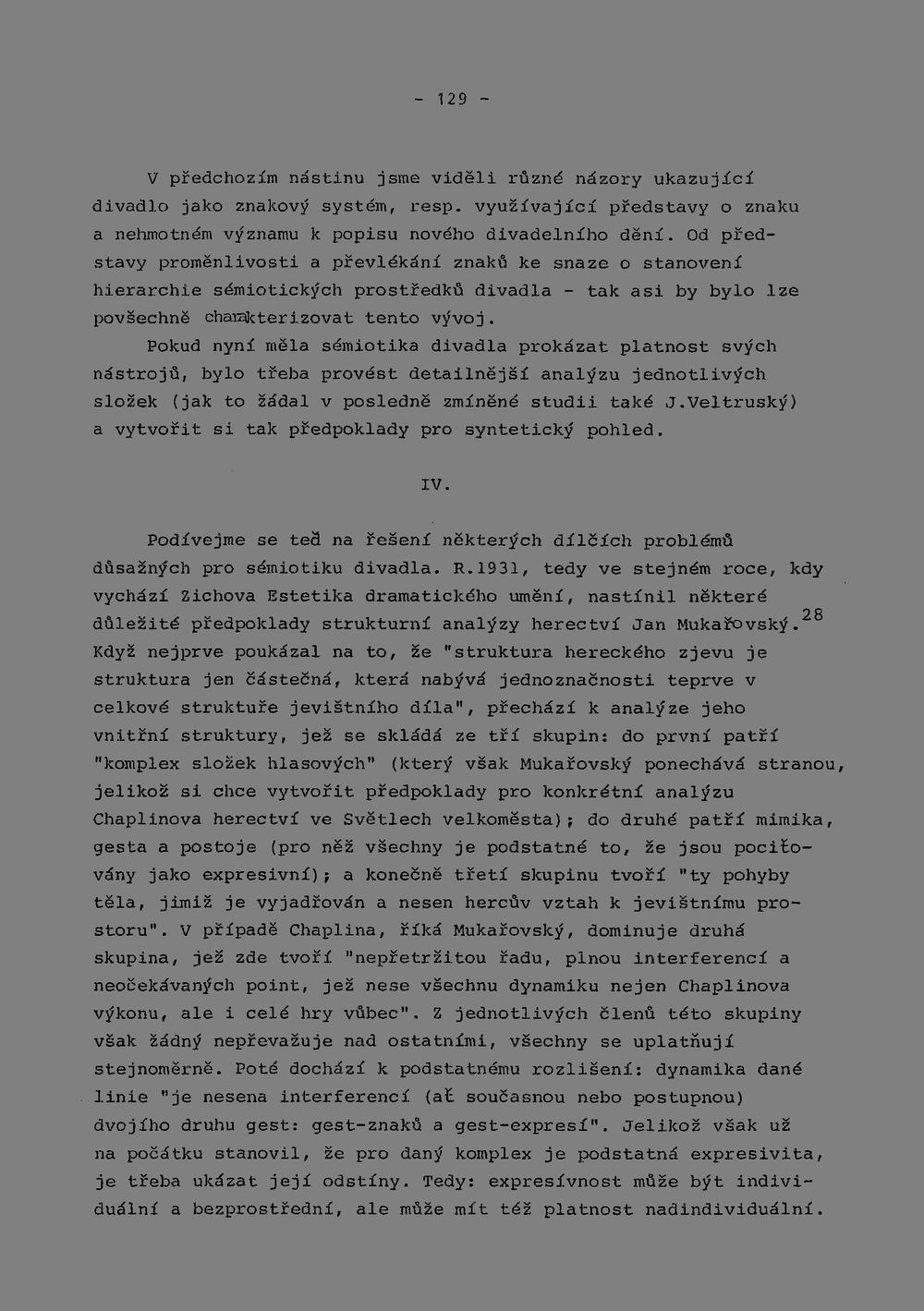 - 129 -

V předchozím nástinu jsme viděli různé názory ukazující divadlo jako znakový systém, resp. využívající představy o znaku a nehmotném významu k popisu nového divadelního dění. Od představy proměnlivosti a převlékání znaků ke snaze o stanovení hierarchie sémiotických prostředků divadla - tak asi by bylo lze povšechně charakterizovat tento vývoj.

Pokud nyní měla sémiotika divadla prokázat platnost svých nástrojů, bylo třeba provést detailnější analýzu jednotlivých složek (jak to žádal v posledně zmíněné studii také J.Veltruský) a vytvořit si tak předpoklady pro syntetický pohled.

IV.

Podívejme se teď na řešení některých dílčích problémů důsažných pro sémiotiku divadla. R.1931, tedy ve stejném roce, kdy vychází Zichova Estetika dramatického umění, nastínil některé důležité předpoklady strukturní analýzy herectví Jan Mukařovský.$^{28}$ Když nejprve poukázal na to, že "struktura hereckého zjevu je struktura jen částečná, která nabývá jednoznačnosti teprve v celkové struktuře jevištního díla", přechází k analýze jeho vnitřní struktury, jež se skládá ze tří skupin: do první patří "komplex složek hlasových" (který však Mukařovský ponechává stranou, jelikož si chce vytvořit předpoklady pro konkrétní analýzu Chaplinova herectví ve Světlech velkoměsta); do druhé patří mimika, gesta a postoje (pro něž všechny je podstatné to, že jsou pociťovány jako expresivní); a konečně třetí skupinu tvoří "ty pohyby těla, jimiž je vyjadřován a nesen hercův vztah k jevištnímu prostoru". V případě Chaplina, říká Mukařovský, dominuje druhá skupina, jež zde tvoří "nepřetržitou řadu, plnou interferencí a neočekávaných point, jež nese všechnu dynamiku nejen Chaplinova výkonu, ale i celé hry vůbec". Z jednotlivých členů této skupiny však žádný nepřevažuje nad ostatními, všechny se uplatňují stejnoměrně. Poté dochází k podstatnému rozlišení: dynamika dané linie "je nesena interferencí (ať současnou nebo postupnou) dvojího druhu gest: gest-znaků a gest-expresí". Jelikož však už na počátku stanovil, že pro daný komplex je podstatná expresivita, je třeba ukázat její odstíny. Tedy: expresívnost může být individuální a bezprostřední, ale může mít též platnost nadindividuální.